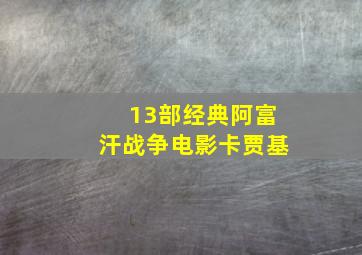 13部经典阿富汗战争电影卡贾基